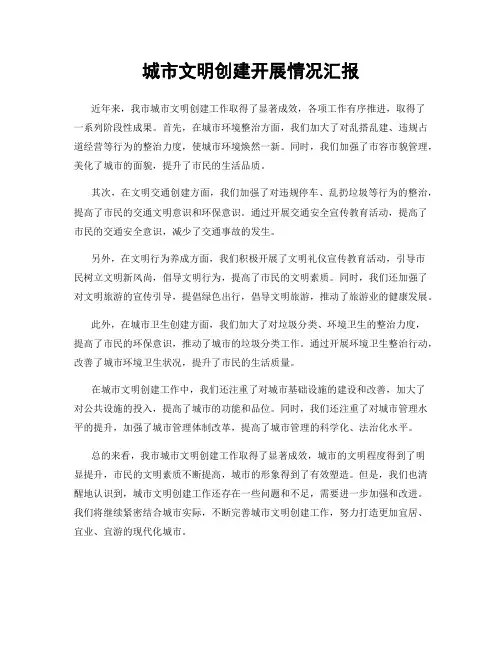 城市文明创建开展情况汇报

近年来，我市城市文明创建工作取得了显著成效，各项工作有序推进，取得了一系列阶段性成果。首先，在城市环境整治方面，我们加大了对乱搭乱建、违规占道经营等行为的整治力度，使城市环境焕然一新。同时，我们加强了市容市貌管理，美化了城市的面貌，提升了市民的生活品质。

其次，在文明交通创建方面，我们加强了对违规停车、乱扔垃圾等行为的整治，提高了市民的交通文明意识和环保意识。通过开展交通安全宣传教育活动，提高了市民的交通安全意识，减少了交通事故的发生。

另外，在文明行为养成方面，我们积极开展了文明礼仪宣传教育活动，引导市民树立文明新风尚，倡导文明行为，提高了市民的文明素质。同时，我们还加强了对文明旅游的宣传引导，提倡绿色出行，倡导文明旅游，推动了旅游业的健康发展。

此外，在城市卫生创建方面，我们加大了对垃圾分类、环境卫生的整治力度，提高了市民的环保意识，推动了城市的垃圾分类工作。通过开展环境卫生整治行动，改善了城市环境卫生状况，提升了市民的生活质量。

在城市文明创建工作中，我们还注重了对城市基础设施的建设和改善，加大了对公共设施的投入，提高了城市的功能和品位。同时，我们还注重了对城市管理水平的提升，加强了城市管理体制改革，提高了城市管理的科学化、法治化水平。

总的来看，我市城市文明创建工作取得了显著成效，城市的文明程度得到了明显提升，市民的文明素质不断提高，城市的形象得到了有效塑造。但是，我们也清醒地认识到，城市文明创建工作还存在一些问题和不足，需要进一步加强和改进。我们将继续紧密结合城市实际，不断完善城市文明创建工作，努力打造更加宜居、宜业、宜游的现代化城市。